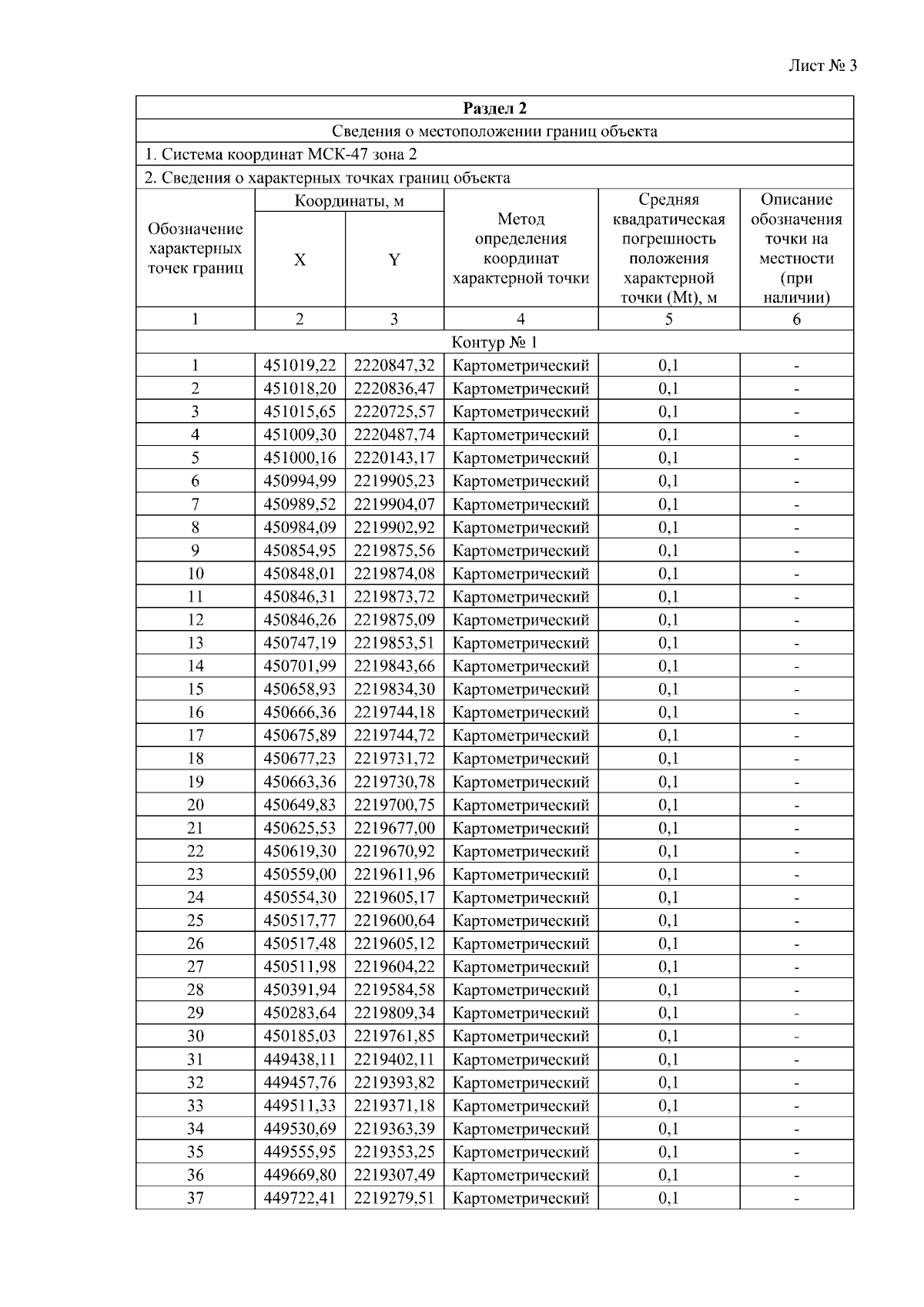 Лист № 3

Раздел 2

Сведения о местоположении границ объекта

1. Система координат МСК-47 зона 2

2. Сведения о характерных точках границ объекта

| Обозначение характерных точек границ | Координаты, м X | Координаты, м Y | Метод определения координат характерной точки | Средняя квадратическая погрешность положения характерной точки (Mt), м | Описание обозначения точки на местности (при наличии) |
|---|---|---|---|---|---|
| 1 | 2 | 3 | 4 | 5 | 6 |
| Контур № 1 | | | | | |
| 1 | 451019,22 | 2220847,32 | Картометрический | 0,1 | - |
| 2 | 451018,20 | 2220836,47 | Картометрический | 0,1 | - |
| 3 | 451015,65 | 2220725,57 | Картометрический | 0,1 | - |
| 4 | 451009,30 | 2220487,74 | Картометрический | 0,1 | - |
| 5 | 451000,16 | 2220143,17 | Картометрический | 0,1 | - |
| 6 | 450994,99 | 2219905,23 | Картометрический | 0,1 | - |
| 7 | 450989,52 | 2219904,07 | Картометрический | 0,1 | - |
| 8 | 450984,09 | 2219902,92 | Картометрический | 0,1 | - |
| 9 | 450854,95 | 2219875,56 | Картометрический | 0,1 | - |
| 10 | 450848,01 | 2219874,08 | Картометрический | 0,1 | - |
| 11 | 450846,31 | 2219873,72 | Картометрический | 0,1 | - |
| 12 | 450846,26 | 2219875,09 | Картометрический | 0,1 | - |
| 13 | 450747,19 | 2219853,51 | Картометрический | 0,1 | - |
| 14 | 450701,99 | 2219843,66 | Картометрический | 0,1 | - |
| 15 | 450658,93 | 2219834,30 | Картометрический | 0,1 | - |
| 16 | 450666,36 | 2219744,18 | Картометрический | 0,1 | - |
| 17 | 450675,89 | 2219744,72 | Картометрический | 0,1 | - |
| 18 | 450677,23 | 2219731,72 | Картометрический | 0,1 | - |
| 19 | 450663,36 | 2219730,78 | Картометрический | 0,1 | - |
| 20 | 450649,83 | 2219700,75 | Картометрический | 0,1 | - |
| 21 | 450625,53 | 2219677,00 | Картометрический | 0,1 | - |
| 22 | 450619,30 | 2219670,92 | Картометрический | 0,1 | - |
| 23 | 450559,00 | 2219611,96 | Картометрический | 0,1 | - |
| 24 | 450554,30 | 2219605,17 | Картометрический | 0,1 | - |
| 25 | 450517,77 | 2219600,64 | Картометрический | 0,1 | - |
| 26 | 450517,48 | 2219605,12 | Картометрический | 0,1 | - |
| 27 | 450511,98 | 2219604,22 | Картометрический | 0,1 | - |
| 28 | 450391,94 | 2219584,58 | Картометрический | 0,1 | - |
| 29 | 450283,64 | 2219809,34 | Картометрический | 0,1 | - |
| 30 | 450185,03 | 2219761,85 | Картометрический | 0,1 | - |
| 31 | 449438,11 | 2219402,11 | Картометрический | 0,1 | - |
| 32 | 449457,76 | 2219393,82 | Картометрический | 0,1 | - |
| 33 | 449511,33 | 2219371,18 | Картометрический | 0,1 | - |
| 34 | 449530,69 | 2219363,39 | Картометрический | 0,1 | - |
| 35 | 449555,95 | 2219353,25 | Картометрический | 0,1 | - |
| 36 | 449669,80 | 2219307,49 | Картометрический | 0,1 | - |
| 37 | 449722,41 | 2219279,51 | Картометрический | 0,1 | - |